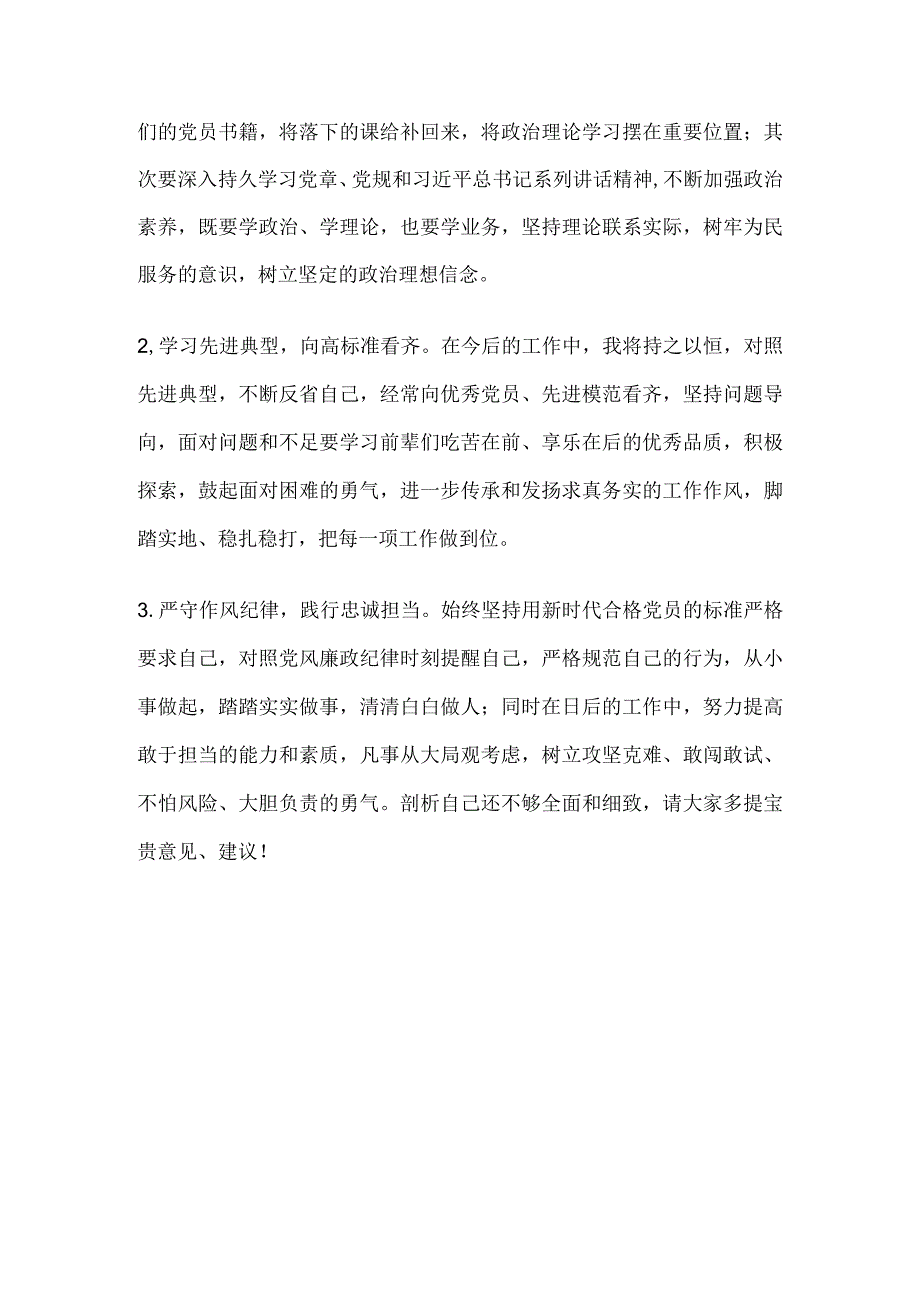 们的党员书籍，将落下的课给补回来，将政治理论学习摆在重要位置；其次要深入持久学习党章、党规和习近平总书记系列讲话精神，不断加强政治素养，既要学政治、学理论，也要学业务，坚持理论联系实际，树牢为民服务的意识，树立坚定的政治理想信念。

2,学习先进典型，向高标准看齐。在今后的工作中，我将持之以恒，对照先进典型，不断反省自己，经常向优秀党员、先进模范看齐，坚持问题导向，面对问题和不足要学习前辈们吃苦在前、享乐在后的优秀品质，积极探索，鼓起面对困难的勇气，进一步传承和发扬求真务实的工作作风，脚踏实地、稳扎稳打，把每一项工作做到位。

3.严守作风纪律，践行忠诚担当。始终坚持用新时代合格党员的标准严格要求自己，对照党风廉政纪律时刻提醒自己，严格规范自己的行为，从小事做起，踏踏实实做事，清清白白做人；同时在日后的工作中，努力提高敢于担当的能力和素质，凡事从大局观考虑，树立攻坚克难、敢闯敢试、不怕风险、大胆负责的勇气。剖析自己还不够全面和细致，请大家多提宝贵意见、建议！